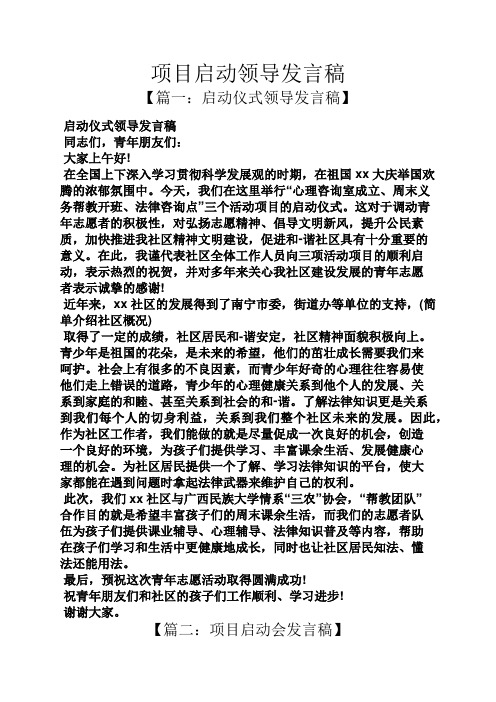 项目启动领导发言稿

【篇一：启动仪式领导发言稿】

启动仪式领导发言稿

同志们，青年朋友们：

大家上午好!

在全国上下深入学习贯彻科学发展观的时期，在祖国 xx 大庆举国欢腾的浓郁氛围中。今天，我们在这里举行“心理咨询室成立、周末义务帮教开班、法律咨询点”三个活动项目的启动仪式。这对于调动青年志愿者的积极性，对弘扬志愿精神、倡导文明新风，提升公民素质，加快推进我社区精神文明建设，促进和-谐社区具有十分重要的意义。在此，我谨代表社区全体工作人员向三项活动项目的顺利启动，表示热烈的祝贺，并对多年来关心我社区建设发展的青年志愿者表示诚挚的感谢!

近年来，xx 社区的发展得到了南宁市委，街道办等单位的支持，(简单介绍社区概况)

取得了一定的成绩，社区居民和-谐安定，社区精神面貌积极向上。青少年是祖国的花朵，是未来的希望，他们的茁壮成长需要我们来呵护。社会上有很多的不良因素，而青少年好奇的心理往往容易使他们走上错误的道路，青少年的心理健康关系到他个人的发展、关系到家庭的和睦、甚至关系到社会的和-谐。了解法律知识更是关系到我们每个人的切身利益，关系到我们整个社区未来的发展。因此，作为社区工作者，我们能做的就是尽量促成一次良好的机会，创造一个良好的环境，为孩子们提供学习、丰富课余生活、发展健康心理的机会。为社区居民提供一个了解、学习法律知识的平台，使大家都能在遇到问题时拿起法律武器来维护自己的权利。

此次，我们 xx 社区与广西民族大学情系“三农”协会，“帮教团队”合作目的就是希望丰富孩子们的周末课余生活，而我们的志愿者队伍为孩子们提供课业辅导、心理辅导、法律知识普及等内容，帮助在孩子们学习和生活中更健康地成长，同时也让社区居民知法、懂法还能用法。

最后，预祝这次青年志愿活动取得圆满成功!

祝青年朋友们和社区的孩子们工作顺利、学习进步!

谢谢大家。

【篇二：项目启动会发言稿】